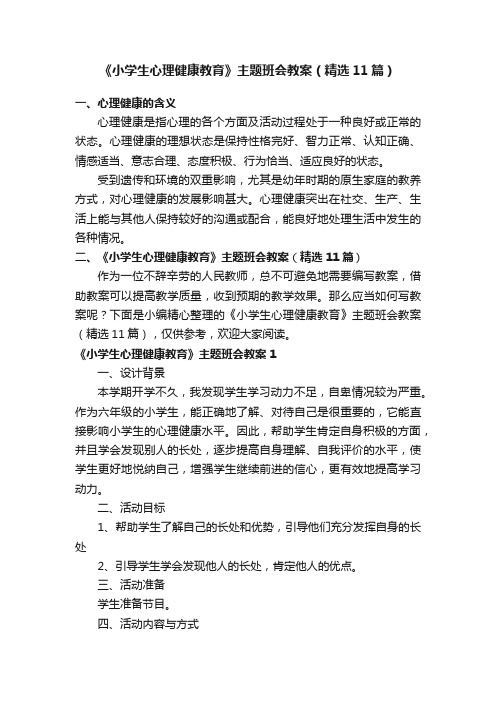 《小学生心理健康教育》主题班会教案（精选11篇）

一、心理健康的含义

心理健康是指心理的各个方面及活动过程处于一种良好或正常的状态。心理健康的理想状态是保持性格完好、智力正常、认知正确、情感适当、意志合理、态度积极、行为恰当、适应良好的状态。

受到遗传和环境的双重影响，尤其是幼年时期的原生家庭的教养方式，对心理健康的发展影响甚大。心理健康突出在社交、生产、生活上能与其他人保持较好的沟通或配合，能良好地处理生活中发生的各种情况。

二、《小学生心理健康教育》主题班会教案（精选11篇）

作为一位不辞辛劳的人民教师，总不可避免地需要编写教案，借助教案可以提高教学质量，收到预期的教学效果。那么应当如何写教案呢？下面是小编精心整理的《小学生心理健康教育》主题班会教案（精选11篇），仅供参考，欢迎大家阅读。

《小学生心理健康教育》主题班会教案1

一、设计背景

本学期开学不久，我发现学生学习动力不足，自卑情况较为严重。作为六年级的小学生，能正确地了解、对待自己是很重要的，它能直接影响小学生的心理健康水平。因此，帮助学生肯定自身积极的方面，并且学会发现别人的长处，逐步提高自身理解、自我评价的水平，使学生更好地悦纳自己，增强学生继续前进的信心，更有效地提高学习动力。

二、活动目标

1、帮助学生了解自己的长处和优势，引导他们充分发挥自身的长处

2、引导学生学会发现他人的长处，肯定他人的优点。

三、活动准备

学生准备节目。

四、活动内容与方式